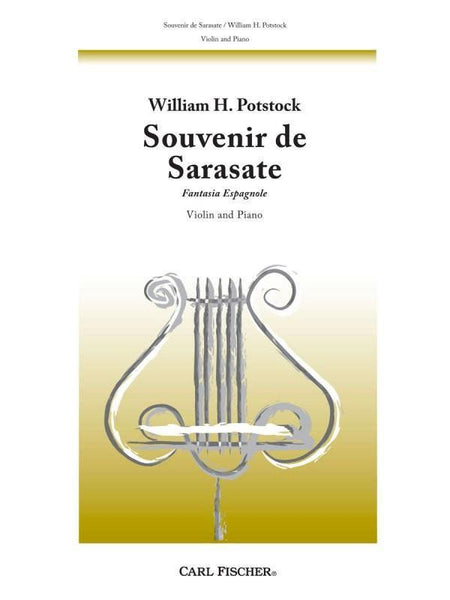 Souvenir de Sarasate / William H. Potstock
Violin and Piano

William H. Potstock

Souvenir de Sarasate

Fantasia Espagnole

Violin and Piano

CARL FISCHER®